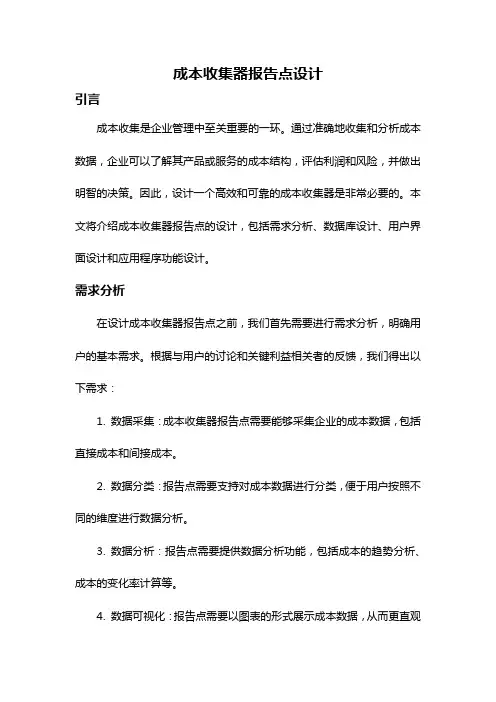 成本收集器报告点设计

引言

成本收集是企业管理中至关重要的一环。通过准确地收集和分析成本数据，企业可以了解其产品或服务的成本结构，评估利润和风险，并做出明智的决策。因此，设计一个高效和可靠的成本收集器是非常必要的。本文将介绍成本收集器报告点的设计，包括需求分析、数据库设计、用户界面设计和应用程序功能设计。

需求分析

在设计成本收集器报告点之前，我们首先需要进行需求分析，明确用户的基本需求。根据与用户的讨论和关键利益相关者的反馈，我们得出以下需求：

1. 数据采集：成本收集器报告点需要能够采集企业的成本数据，包括直接成本和间接成本。

2. 数据分类：报告点需要支持对成本数据进行分类，便于用户按照不同的维度进行数据分析。

3. 数据分析：报告点需要提供数据分析功能，包括成本的趋势分析、成本的变化率计算等。

4. 数据可视化：报告点需要以图表的形式展示成本数据，从而更直观